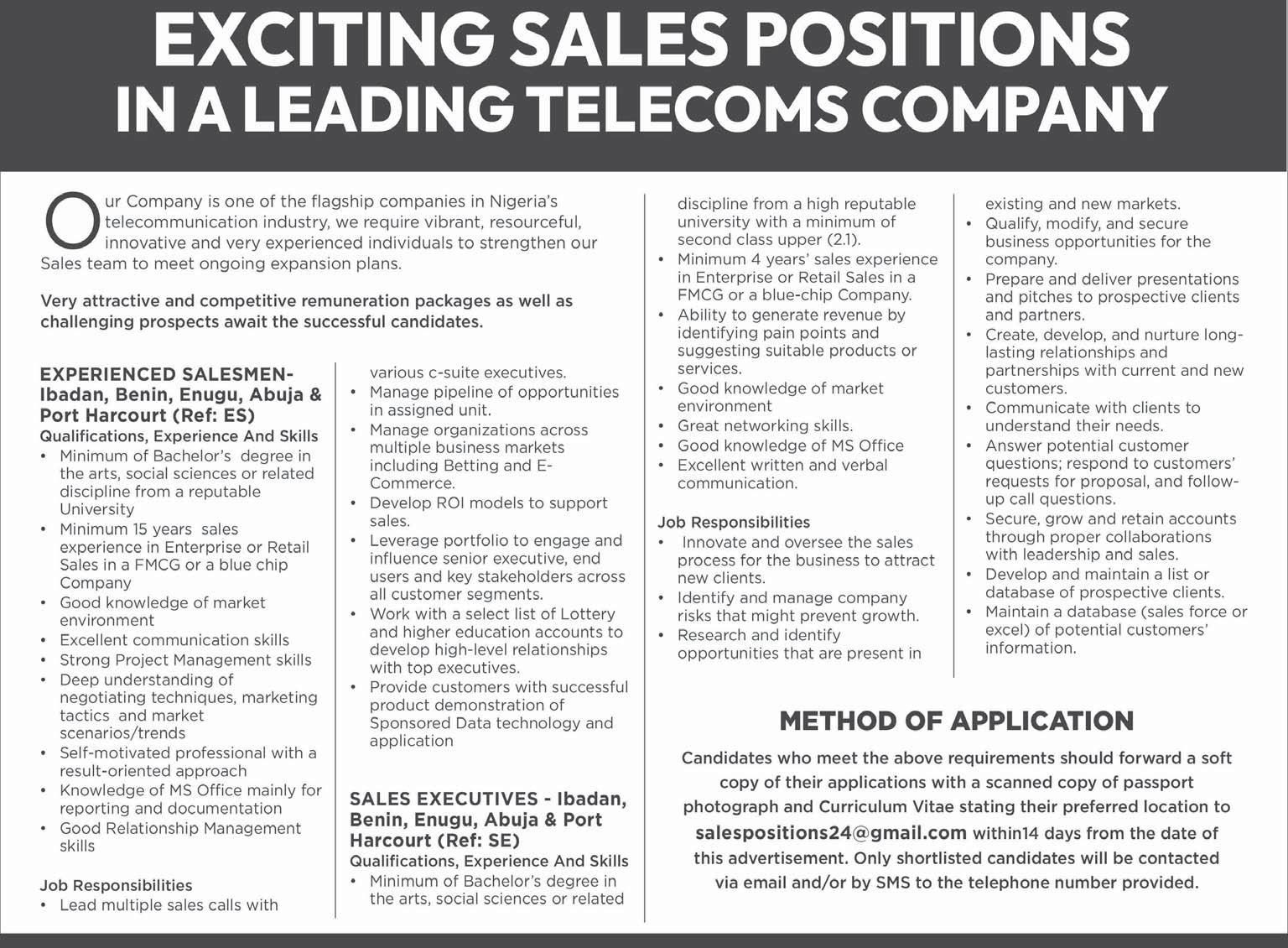 EXCITING SALES POSITIONS
IN A LEADING TELECOMS COMPANY

Our Company is one of the flagship companies in Nigeria's telecommunication industry, we require vibrant, resourceful, innovative and very experienced individuals to strengthen our Sales team to meet ongoing expansion plans.

Very attractive and competitive remuneration packages as well as challenging prospects await the successful candidates.

EXPERIENCED SALESMEN- Ibadan, Benin, Enugu, Abuja & Port Harcourt (Ref: ES)
Qualifications, Experience And Skills
• Minimum of Bachelor's degree in the arts, social sciences or related discipline from a reputable University
• Minimum 15 years sales experience in Enterprise or Retail Sales in a FMCG or a blue chip Company
• Good knowledge of market environment
• Excellent communication skills
• Strong Project Management skills
• Deep understanding of negotiating techniques, marketing tactics and market scenarios/trends
• Self-motivated professional with a result-oriented approach
• Knowledge of MS Office mainly for reporting and documentation
• Good Relationship Management skills

Job Responsibilities
• Lead multiple sales calls with various c-suite executives.
• Manage pipeline of opportunities in assigned unit.
• Manage organizations across multiple business markets including Betting and E-Commerce.
• Develop ROI models to support sales.
• Leverage portfolio to engage and influence senior executive, end users and key stakeholders across all customer segments.
• Work with a select list of Lottery and higher education accounts to develop high-level relationships with top executives.
• Provide customers with successful product demonstration of Sponsored Data technology and application

SALES EXECUTIVES - Ibadan, Benin, Enugu, Abuja & Port Harcourt (Ref: SE)
Qualifications, Experience And Skills
• Minimum of Bachelor's degree in the arts, social sciences or related discipline from a high reputable university with a minimum of second class upper (2.1).
• Minimum 4 years' sales experience in Enterprise or Retail Sales in a FMCG or a blue-chip Company.
• Ability to generate revenue by identifying pain points and suggesting suitable products or services.
• Good knowledge of market environment
• Great networking skills.
• Good knowledge of MS Office
• Excellent written and verbal communication.

Job Responsibilities
• Innovate and oversee the sales process for the business to attract new clients.
• Identify and manage company risks that might prevent growth.
• Research and identify opportunities that are present in existing and new markets.
• Qualify, modify, and secure business opportunities for the company.
• Prepare and deliver presentations and pitches to prospective clients and partners.
• Create, develop, and nurture long-lasting relationships and partnerships with current and new customers.
• Communicate with clients to understand their needs.
• Answer potential customer questions; respond to customers' requests for proposal, and follow-up call questions.
• Secure, grow and retain accounts through proper collaborations with leadership and sales.
• Develop and maintain a list or database of prospective clients.
• Maintain a database (sales force or excel) of potential customers' information.

METHOD OF APPLICATION
Candidates who meet the above requirements should forward a soft copy of their applications with a scanned copy of passport photograph and Curriculum Vitae stating their preferred location to salespositions24@gmail.com within14 days from the date of this advertisement. Only shortlisted candidates will be contacted via email and/or by SMS to the telephone number provided.